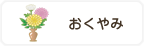 おくやみ